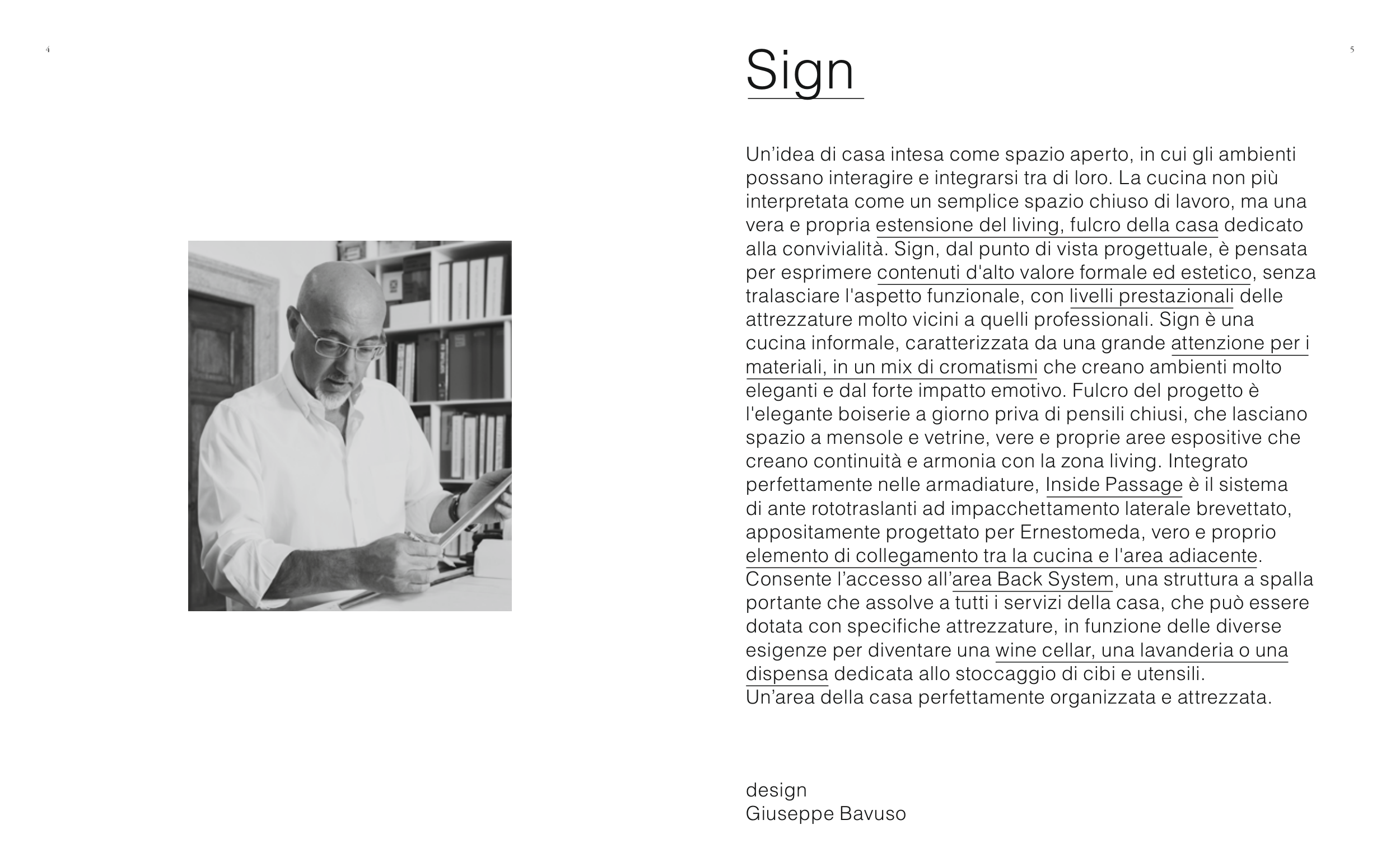 4

5

Sign

Un’idea di casa intesa come spazio aperto, in cui gli ambienti possano interagire e integrarsi tra di loro. La cucina non più interpretata come un semplice spazio chiuso di lavoro, ma una vera e propria estensione del living, fulcro della casa dedicato alla convivialità. Sign, dal punto di vista progettuale, è pensata per esprimere contenuti d'alto valore formale ed estetico, senza tralasciare l'aspetto funzionale, con livelli prestazionali delle attrezzature molto vicini a quelli professionali. Sign è una cucina informale, caratterizzata da una grande attenzione per i materiali, in un mix di cromatismi che creano ambienti molto eleganti e dal forte impatto emotivo. Fulcro del progetto è l'elegante boiserie a giorno priva di pensili chiusi, che lasciano spazio a mensole e vetrine, vere e proprie aree espositive che creano continuità e armonia con la zona living. Integrato perfettamente nelle armadiature, Inside Passage è il sistema di ante rototraslanti ad impacchettamento laterale brevettato, appositamente progettato per Ernestomeda, vero e proprio elemento di collegamento tra la cucina e l'area adiacente. Consente l’accesso all’area Back System, una struttura a spalla portante che assolve a tutti i servizi della casa, che può essere dotata con specifiche attrezzature, in funzione delle diverse esigenze per diventare una wine cellar, una lavanderia o una dispensa dedicata allo stoccaggio di cibi e utensili.
Un’area della casa perfettamente organizzata e attrezzata.

design
Giuseppe Bavuso